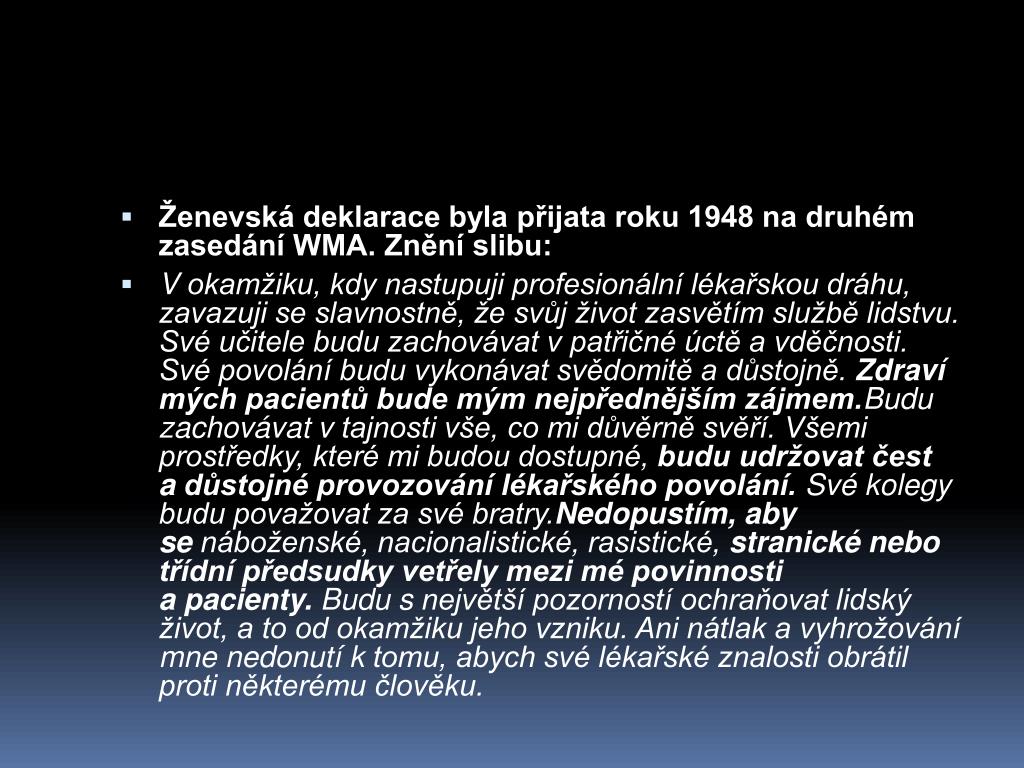 Ženevská deklarace byla přijata roku 1948 na druhém zasedání WMA. Znění slibu:

V okamžiku, kdy nastupuji profesionální lékařskou dráhu, zavazuji se slavnostně, že svůj život zasvětím službě lidstvu. Své učitele budu zachovávat v patřičné úctě a vděčnosti. Své povolání budu vykonávat svědomitě a důstojně. Zdraví mých pacientů bude mým nejpřednějším zájmem.Budu zachovávat v tajnosti vše, co mi důvěrně svěří. Všemi prostředky, které mi budou dostupné, budu udržovat čest a důstojné provozování lékařského povolání. Své kolegy budu považovat za své bratry.Nedopustím, aby se náboženské, nacionalistické, rasistické, stranické nebo třídní předsudky vetřely mezi mé povinnosti a pacienty. Budu s největší pozorností ochraňovat lidský život, a to od okamžiku jeho vzniku. Ani nátlak a vyhrožování mne nedonutí k tomu, abych své lékařské znalosti obrátil proti některému člověku.